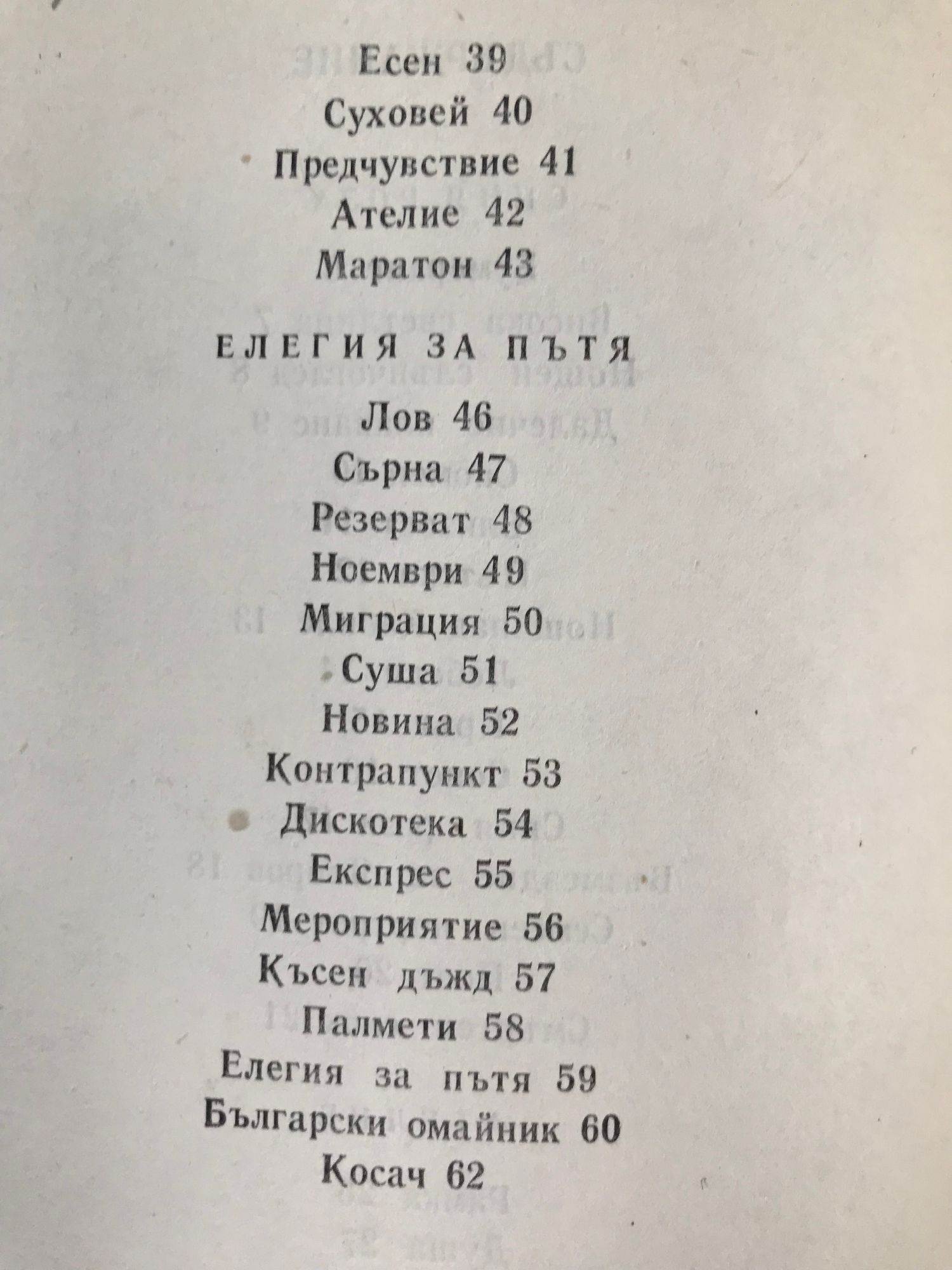 Есен 39
Суховей 40
Предчувствие 41
Ателие 42
Маратон 43

ЕЛЕГИЯ ЗА ПЪТЯ

Лов 46
Сърна 47
Резерват 48
Ноември 49
Миграция 50
Суша 51
Новина 52
Контрапункт 53
Дискотека 54
Експрес 55
Мероприятие 56
Късен дъжд 57
Палмети 58
Елегия за пътя 59
Български омайник 60
Косач 62